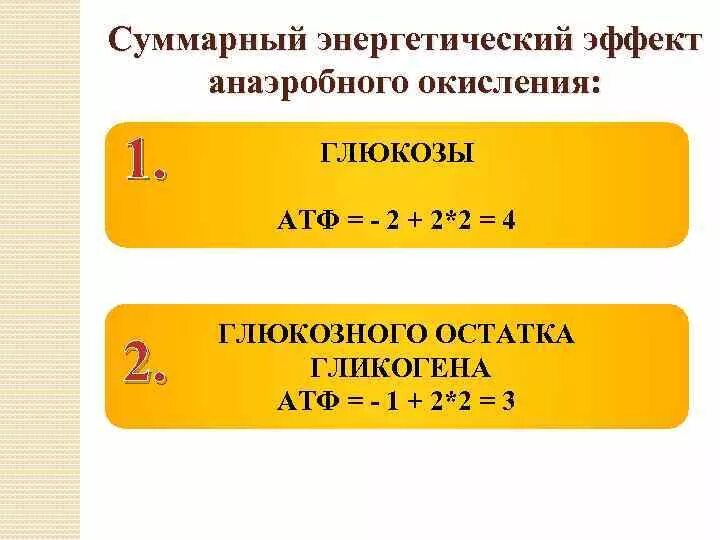 Суммарный энергетический эффект анаэробного окисления:

1.

ГЛЮКОЗЫ

АТФ = - 2 + 2*2 = 4

2.

ГЛЮКОЗНОГО ОСТАТКА ГЛИКОГЕНА

АТФ = - 1 + 2*2 = 3